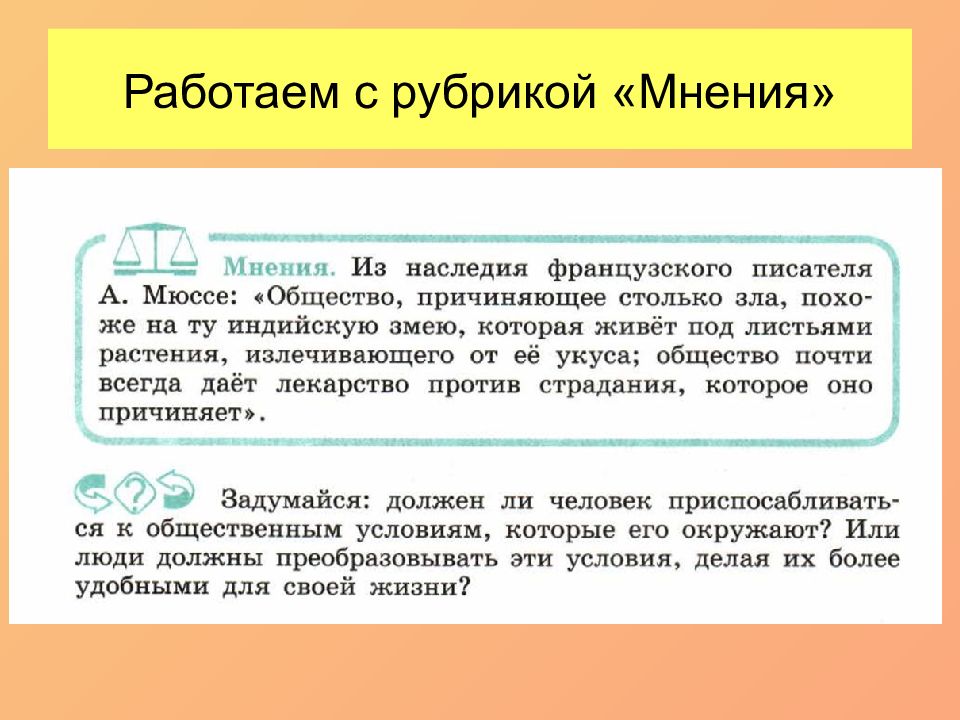 Работаем с рубрикой «Мнения»

Мнения. Из наследия французского писателя А. Мюссе: «Общество, причиняющее столько зла, похоже на ту индийскую змею, которая живёт под листьями растения, излечивающего от её укуса; общество почти всегда даёт лекарство против страдания, которое оно причиняет».

Задумайся: должен ли человек приспосабливаться к общественным условиям, которые его окружают? Или люди должны преобразовывать эти условия, делая их более удобными для своей жизни?